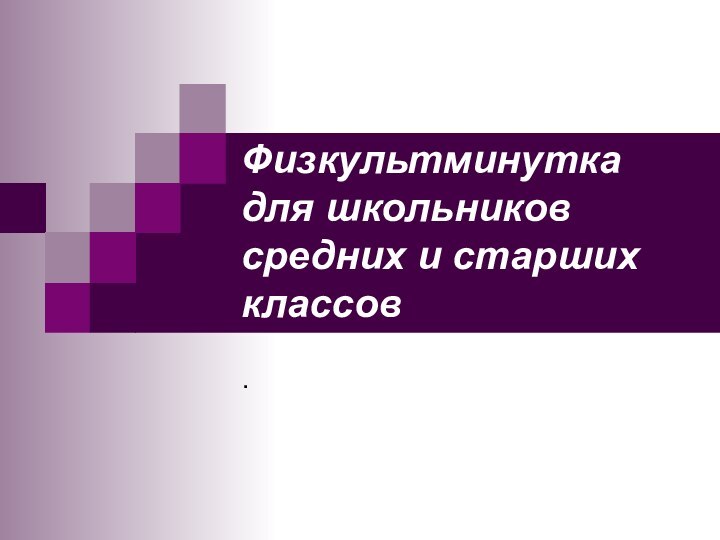 Физкультминутка для школьников средних и старших классов

.